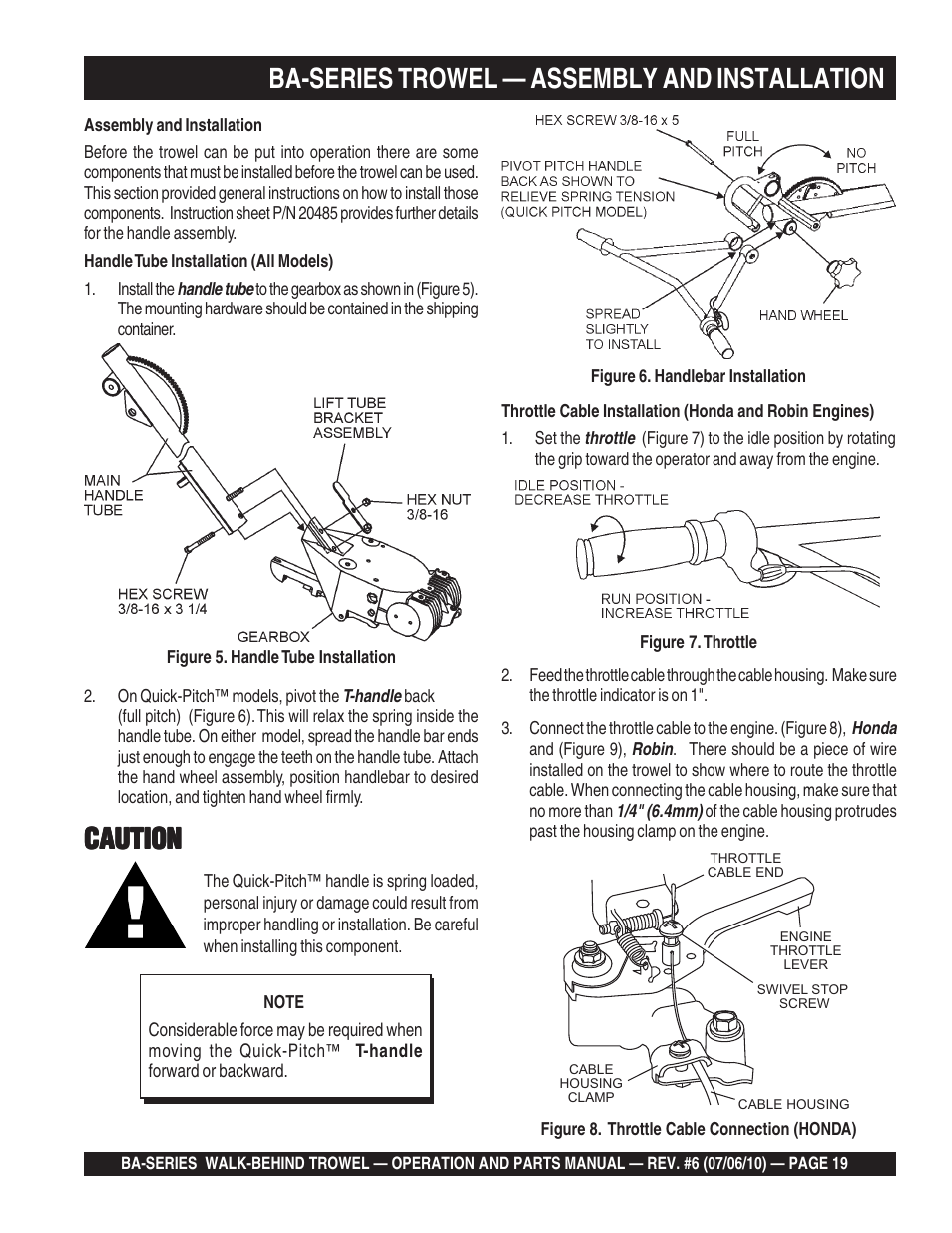 BA-SERIES TROWEL — ASSEMBLY AND INSTALLATION

Assembly and Installation

Before the trowel can be put into operation there are some components that must be installed before the trowel can be used. This section provided general instructions on how to install those components. Instruction sheet P/N 20485 provides further details for the handle assembly.

Handle Tube Installation (All Models)

1. Install the handle tube to the gearbox as shown in (Figure 5). The mounting hardware should be contained in the shipping container.

LIFT TUBE BRACKET ASSEMBLY
MAIN HANDLE TUBE
HEX NUT 3/8-16
HEX SCREW 3/8-16 x 3 1/4
GEARBOX

Figure 5. Handle Tube Installation

2. On Quick-Pitch™ models, pivot the T-handle back (full pitch) (Figure 6). This will relax the spring inside the handle tube. On either model, spread the handle bar ends just enough to engage the teeth on the handle tube. Attach the hand wheel assembly, position handlebar to desired location, and tighten hand wheel firmly.

CAUTION

The Quick-Pitch™ handle is spring loaded, personal injury or damage could result from improper handling or installation. Be careful when installing this component.

NOTE

Considerable force may be required when moving the Quick-Pitch™ T-handle forward or backward.

HEX SCREW 3/8-16 x 5
FULL PITCH
NO PITCH
PIVOT PITCH HANDLE BACK AS SHOWN TO RELIEVE SPRING TENSION (QUICK PITCH MODEL)
SPREAD SLIGHTLY TO INSTALL
HAND WHEEL

Figure 6. Handlebar Installation

Throttle Cable Installation (Honda and Robin Engines)

1. Set the throttle (Figure 7) to the idle position by rotating the grip toward the operator and away from the engine.

IDLE POSITION - DECREASE THROTTLE
RUN POSITION - INCREASE THROTTLE

Figure 7. Throttle

2. Feed the throttle cable through the cable housing. Make sure the throttle indicator is on 1".

3. Connect the throttle cable to the engine. (Figure 8), Honda and (Figure 9), Robin. There should be a piece of wire installed on the trowel to show where to route the throttle cable. When connecting the cable housing, make sure that no more than 1/4" (6.4mm) of the cable housing protrudes past the housing clamp on the engine.

THROTTLE CABLE END
ENGINE THROTTLE LEVER
SWIVEL STOP SCREW
CABLE HOUSING CLAMP
CABLE HOUSING

Figure 8. Throttle Cable Connection (HONDA)

BA-SERIES WALK-BEHIND TROWEL — OPERATION AND PARTS MANUAL — REV. #6 (07/06/10) — PAGE 19